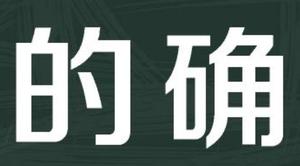 的确